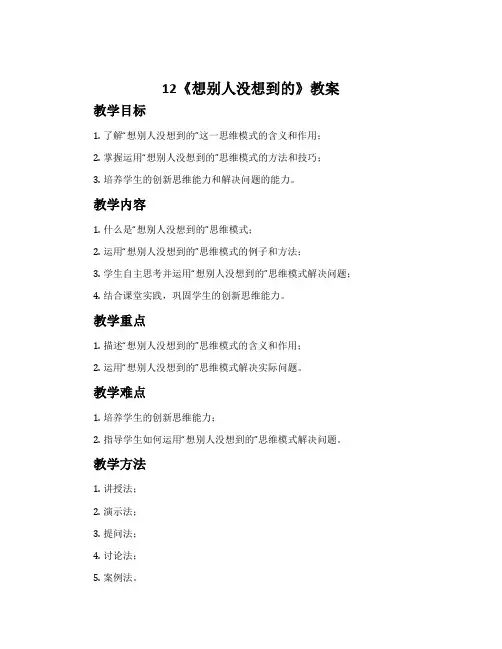 12《想别人没想到的》教案

教学目标

1. 了解“想别人没想到的”这一思维模式的含义和作用；

2. 掌握运用“想别人没想到的”思维模式的方法和技巧；

3. 培养学生的创新思维能力和解决问题的能力。

教学内容

1. 什么是“想别人没想到的”思维模式；

2. 运用“想别人没想到的”思维模式的例子和方法；

3. 学生自主思考并运用“想别人没想到的”思维模式解决问题；

4. 结合课堂实践，巩固学生的创新思维能力。

教学重点

1. 描述“想别人没想到的”思维模式的含义和作用；

2. 运用“想别人没想到的”思维模式解决实际问题。

教学难点

1. 培养学生的创新思维能力；

2. 指导学生如何运用“想别人没想到的”思维模式解决问题。

教学方法

1. 讲授法；

2. 演示法；

3. 提问法；

4. 讨论法；

5. 案例法。